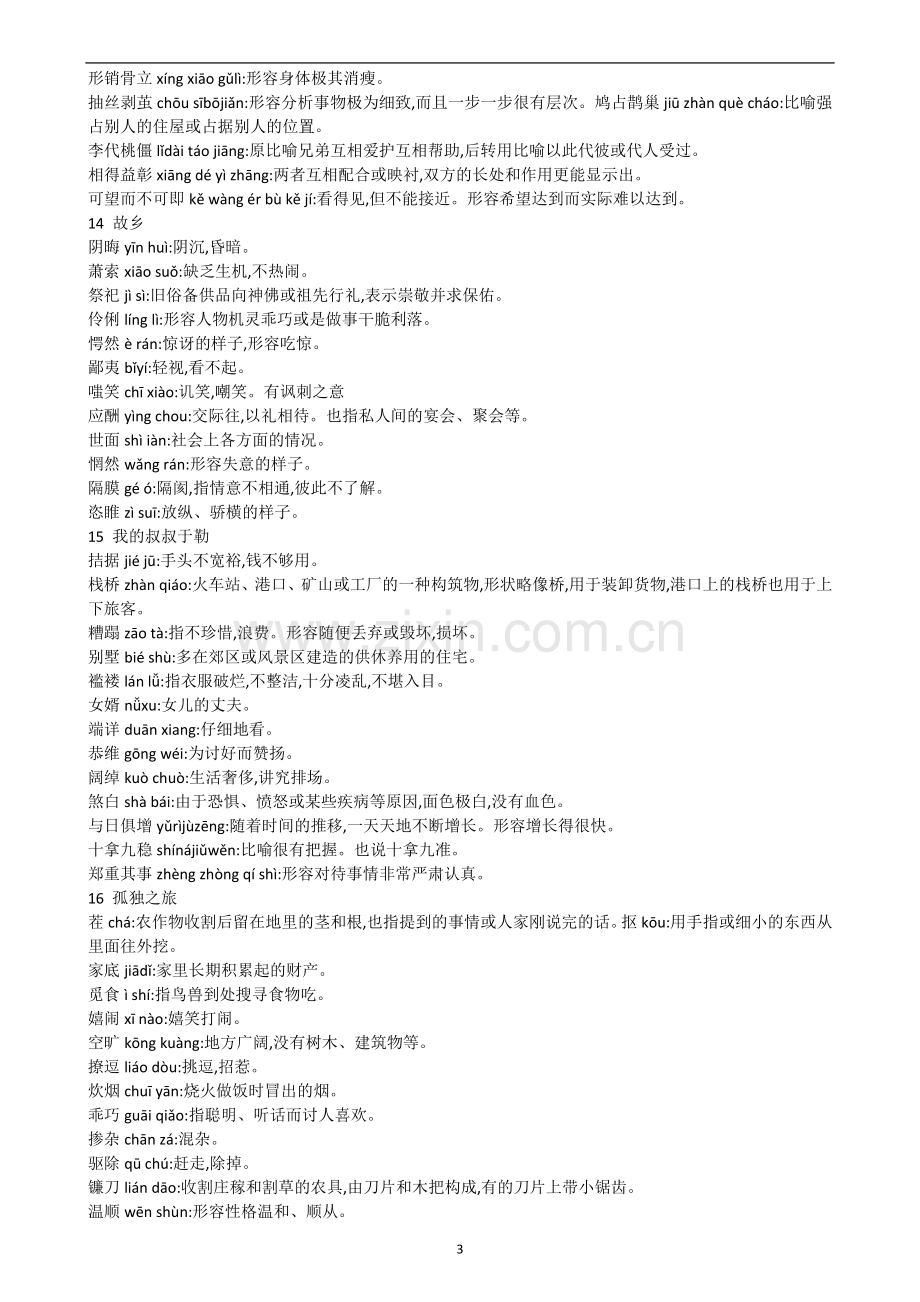 形销骨立 xíng xiāo gǔlì:形容身体极其消瘦。

抽丝剥茧 chōu sībōjiǎn:形容分析事物极为细致,而且一步一步很有层次。鸠占鹊巢 jiū zhàn què cháo:比喻强占别人的住屋或占据别人的位置。

李代桃僵 lǐdài táo jiāng:原比喻兄弟互相爱护互相帮助,后转用比喻以此代彼或代人受过。

相得益彰 xiāng dé yì zhāng:两者互相配合或映衬,双方的长处和作用更能显示出。

可望而不可即 kě wàng ér bù kě jí:看得见,但不能接近。形容希望达到而实际难以达到。

14 故乡

阴晦 yīn huì:阴沉,昏暗。

萧索 xiāo suǒ:缺乏生机,不热闹。

祭祀 jì sì:旧俗备供品向神佛或祖先行礼,表示崇敬并求保佑。

伶俐 líng lì:形容人物机灵乖巧或是做事干脆利落。

愕然 è rán:惊讶的样子,形容吃惊。

鄙夷 bǐyí:轻视,看不起。

嗤笑 chī xiào:讥笑,嘲笑。有讽刺之意

应酬 yìng chou:交际往,以礼相待。也指私人间的宴会、聚会等。

世面 shì iàn:社会上各方面的情况。

惘然 wǎng rán:形容失意的样子。

隔膜 gé ó:隔阂,指情意不相通,彼此不了解。

恣睢 zì suī:放纵、骄横的样子。

15 我的叔叔于勒

拮据 jié jū:手头不宽裕,钱不够用。

栈桥 zhàn qiáo:火车站、港口、矿山或工厂的一种构筑物,形状略像桥,用于装卸货物,港口上的栈桥也用于上下旅客。

糟蹋 zāo tà:指不珍惜,浪费。形容随便丢弃或毁坏,损坏。

别墅 bié shù:多在郊区或风景区建造的供休养用的住宅。

褴褛 lán lǚ:指衣服破烂,不整洁,十分凌乱,不堪入目。

女婿 nǚxu:女儿的丈夫。

端详 duān xiang:仔细地看。

恭维 gōng wéi:为讨好而赞扬。

阔绰 kuò chuò:生活奢侈,讲究排场。

煞白 shà bái:由于恐惧、愤怒或某些疾病等原因,面色极白,没有血色。

与日俱增 yǔrìjùzēng:随着时间的推移,一天天地不断增长。形容增长得很快。

十拿九稳 shínájiǔwěn:比喻很有把握。也说十拿九准。

郑重其事 zhèng zhòng qí shì:形容对待事情非常严肃认真。

16 孤独之旅

茬 chá:农作物收割后留在地里的茎和根,也指提到的事情或人家刚说完的话。抠 kōu:用手指或细小的东西从里面往外挖。

家底 jiādǐ:家里长期积累起的财产。

觅食 ì shí:指鸟兽到处搜寻食物吃。

嬉闹 xī nào:嬉笑打闹。

空旷 kōng kuàng:地方广阔,没有树木、建筑物等。

撩逗 liáo dòu:挑逗,招惹。

炊烟 chuī yān:烧火做饭时冒出的烟。

乖巧 guāi qiǎo:指聪明、听话而讨人喜欢。

掺杂 chān zá:混杂。

驱除 qū chú:赶走,除掉。

镰刀 lián dāo:收割庄稼和割草的农具,由刀片和木把构成,有的刀片上带小锯齿。

温顺 wēn shùn:形容性格温和、顺从。

3

www.zixin.com.cn